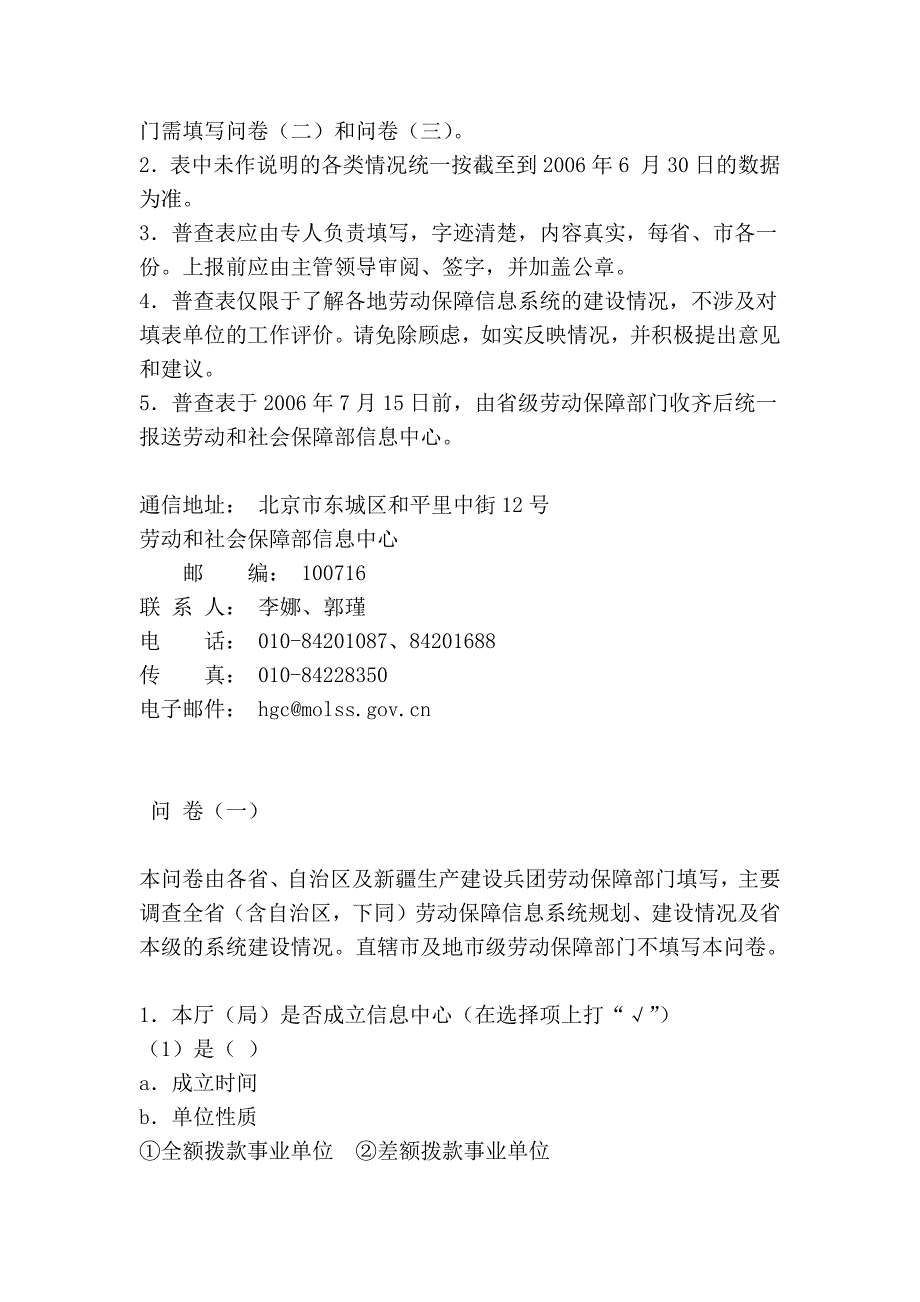 门需填写问卷（二）和问卷（三）。
2．表中未作说明的各类情况统一按截至到 2006 年 6 月 30 日的数据为准。
3．普查表应由专人负责填写，字迹清楚，内容真实，每省、市各一份。上报前应由主管领导审阅、签字，并加盖公章。
4．普查表仅限于了解各地劳动保障信息系统的建设情况，不涉及对填表单位的工作评价。请免除顾虑，如实反映情况，并积极提出意见和建议。
5．普查表于 2006 年 7 月 15 日前，由省级劳动保障部门收齐后统一报送劳动和社会保障部信息中心。

通信地址：  北京市东城区和平里中街 12 号
劳动和社会保障部信息中心
邮　　编：  100716
联 系 人：  李娜、郭瑾
电　　话：  010-84201087、84201688
传　　真：  010-84228350
电子邮件：  hgc@molss.gov.cn

问 卷（一）

本问卷由各省、自治区及新疆生产建设兵团劳动保障部门填写，主要调查全省（含自治区，下同）劳动保障信息系统规划、建设情况及省本级的系统建设情况。直辖市及地市级劳动保障部门不填写本问卷。

1．本厅（局）是否成立信息中心（在选择项上打“√”）
（1）是（ ）
a．成立时间
b．单位性质
①全额拨款事业单位　②差额拨款事业单位